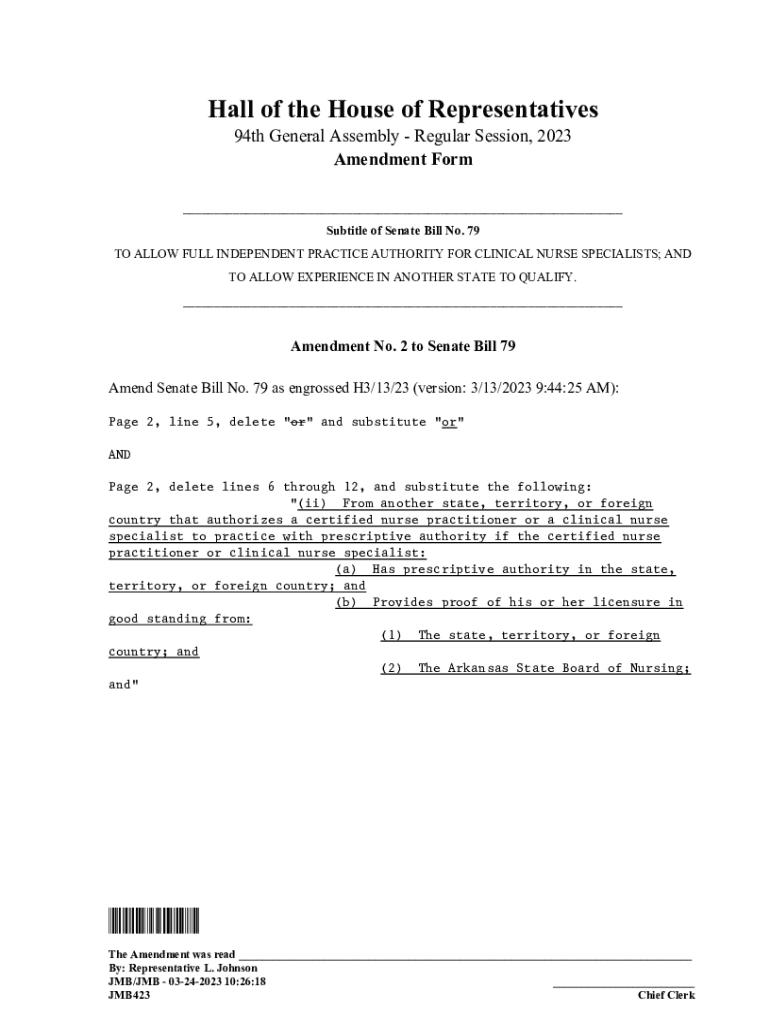 Hall of the House of Representatives
94th General Assembly - Regular Session, 2023
Amendment Form

Subtitle of Senate Bill No. 79
TO ALLOW FULL INDEPENDENT PRACTICE AUTHORITY FOR CLINICAL NURSE SPECIALISTS; AND TO ALLOW EXPERIENCE IN ANOTHER STATE TO QUALIFY.

Amendment No. 2 to Senate Bill 79

Amend Senate Bill No. 79 as engrossed H3/13/23 (version: 3/13/2023 9:44:25 AM):

Page 2, line 5, delete "or" and substitute "or"

AND

Page 2, delete lines 6 through 12, and substitute the following:
"(ii) From another state, territory, or foreign country that authorizes a certified nurse practitioner or a clinical nurse specialist to practice with prescriptive authority if the certified nurse practitioner or clinical nurse specialist:
(a) Has prescriptive authority in the state, territory, or foreign country; and
(b) Provides proof of his or her licensure in good standing from:
(1) The state, territory, or foreign country; and
(2) The Arkansas State Board of Nursing; and"

The Amendment was read
By: Representative L. Johnson
JMB/JMB - 03-24-2023 10:26:18
JMB423
Chief Clerk